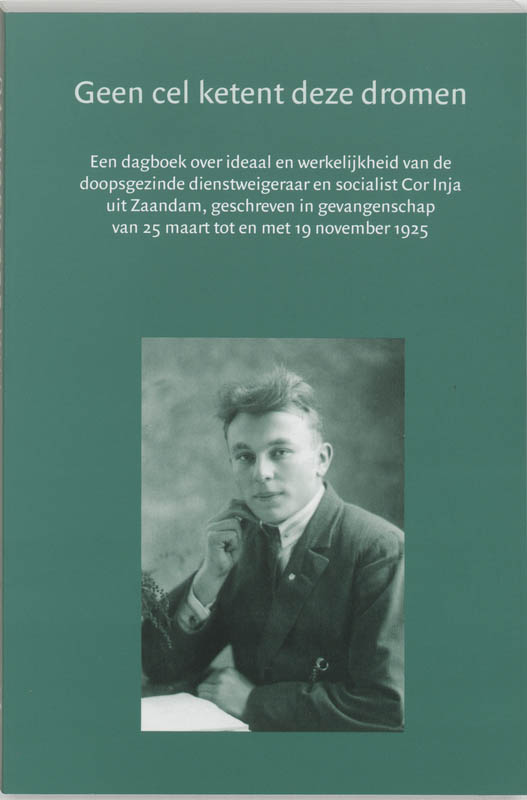 Geen cel ketent deze dromen

Een dagboek over ideaal en werkelijkheid van de doopsgezinde dienstweigeraar en socialist Cor Inja uit Zaandam, geschreven in gevangenschap van 25 maart tot en met 19 november 1925